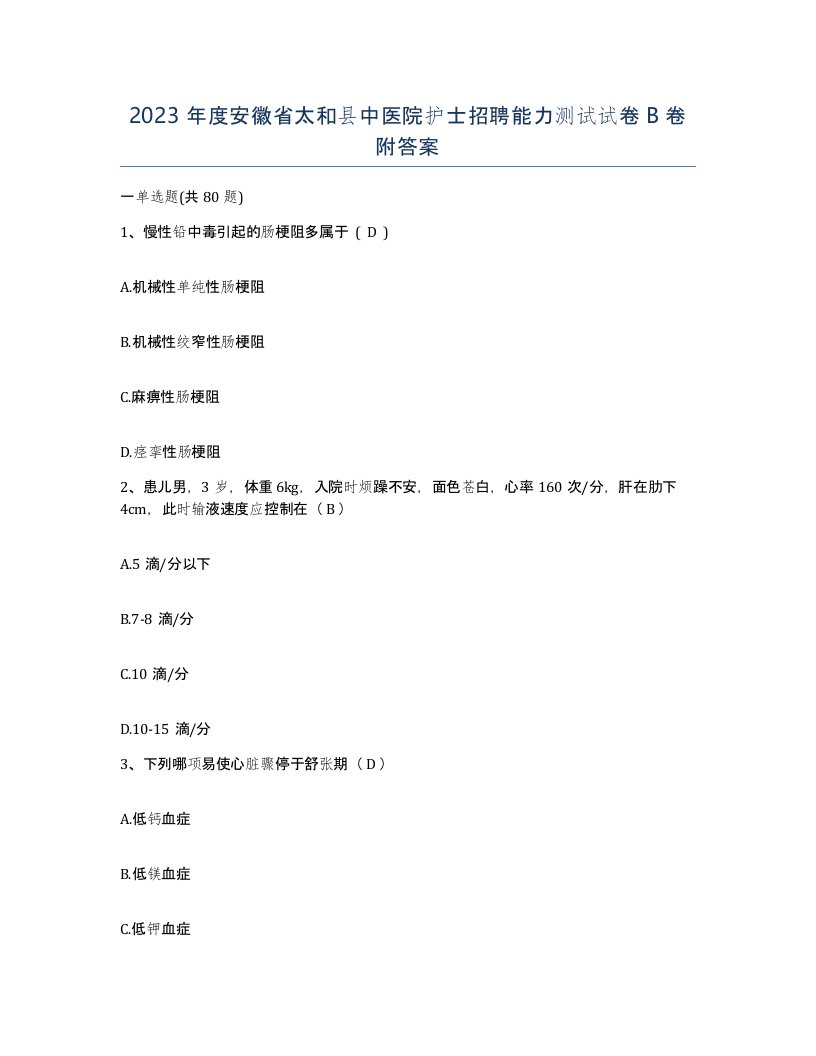 2023 年度安徽省太和县中医院护士招聘能力测试试卷 B 卷附答案

一单选题(共 80 题)

1、慢性铅中毒引起的肠梗阻多属于（ D ）

A.机械性单纯性肠梗阻

B.机械性绞窄性肠梗阻

C.麻痹性肠梗阻

D.痉挛性肠梗阻

2、患儿男，3 岁，体重 6kg，入院时烦躁不安，面色苍白，心率 160 次/分，肝在肋下 4cm，此时输液速度应控制在（ B ）

A.5 滴/分以下

B.7-8 滴/分

C.10 滴/分

D.10-15 滴/分

3、下列哪项易使心脏骤停于舒张期（ D ）

A.低钙血症

B.低镁血症

C.低钾血症